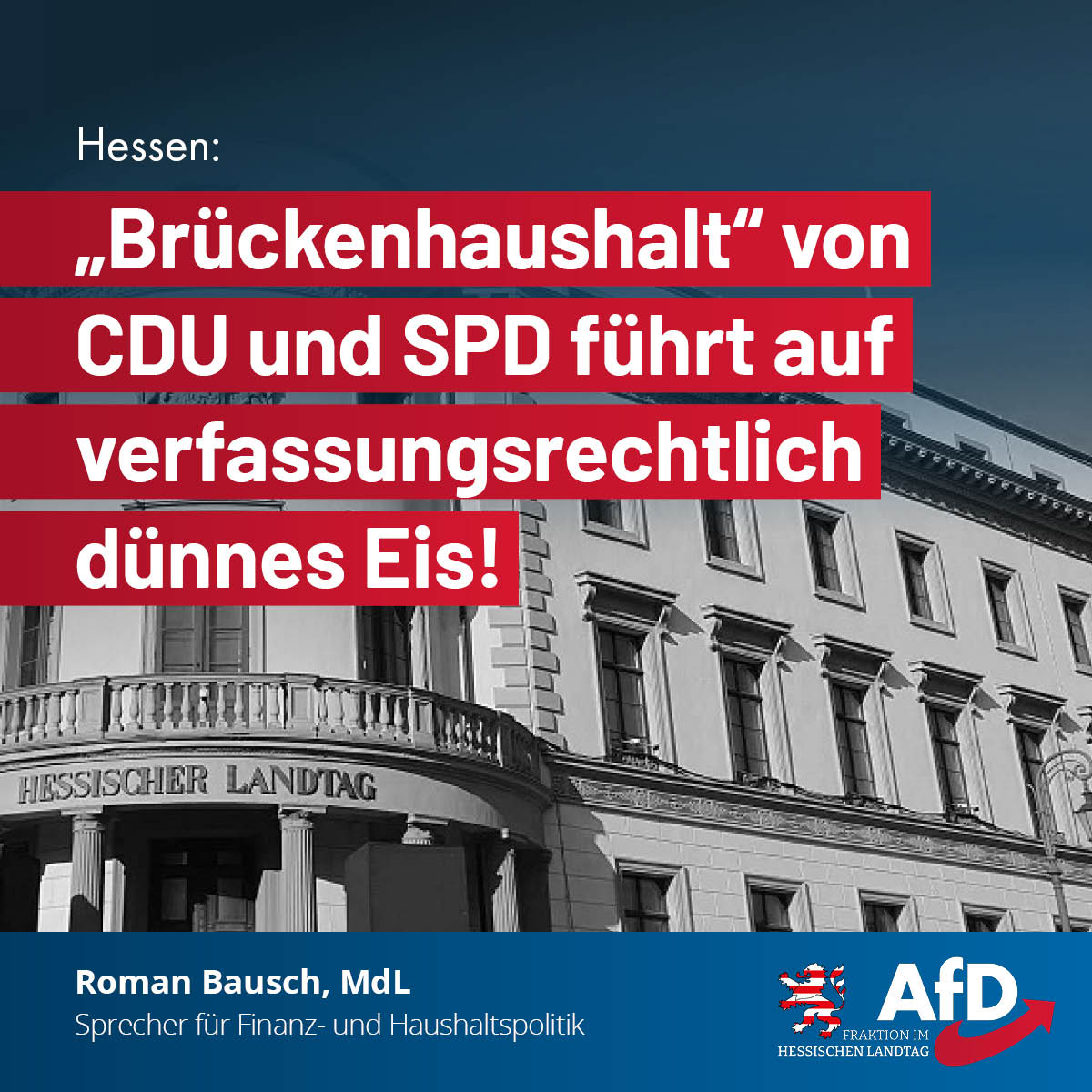 Hessen:

„Brückenhaushalt“ von CDU und SPD führt auf verfassungsrechtlich dünnes Eis!

HESSISCHER LANDTAG

Roman Bausch, MdL
Sprecher für Finanz- und Haushaltspolitik

AfD
FRAKTION IM
HESSISCHEN LANDTAG